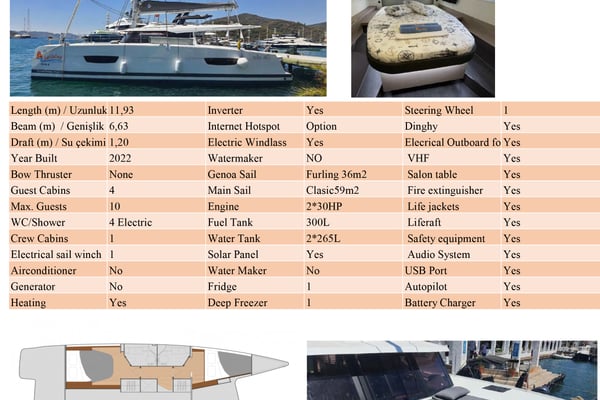 | Length (m) / Uzunluk | 11,93 | Inverter | Yes | Steering Wheel | 1 |
|---|---|---|---|---|---|
| Beam (m) / Genişlik | 6,63 | Internet Hotspot | Option | Dinghy | Yes |
| Draft (m) / Su çekimi | 1,20 | Electric Windlass | Yes | Elecrical Outboard fo | Yes |
| Year Built | 2022 | Watermaker | NO | VHF | Yes |
| Bow Thruster | None | Genoa Sail | Furling 36m2 | Salon table | Yes |
| Guest Cabins | 4 | Main Sail | Clasic59m2 | Fire extinguisher | Yes |
| Max. Guests | 10 | Engine | 2*30HP | Life jackets | Yes |
| WC/Shower | 4 Electric | Fuel Tank | 300L | Liferaft | Yes |
| Crew Cabins | 1 | Water Tank | 2*265L | Safety equipment | Yes |
| Electrical sail winch | 1 | Solar Panel | Yes | Audio System | Yes |
| Airconditioner | No | Water Maker | No | USB Port | Yes |
| Generator | No | Fridge | 1 | Autopilot | Yes |
| Heating | Yes | Deep Freezer | 1 | Battery Charger | Yes |